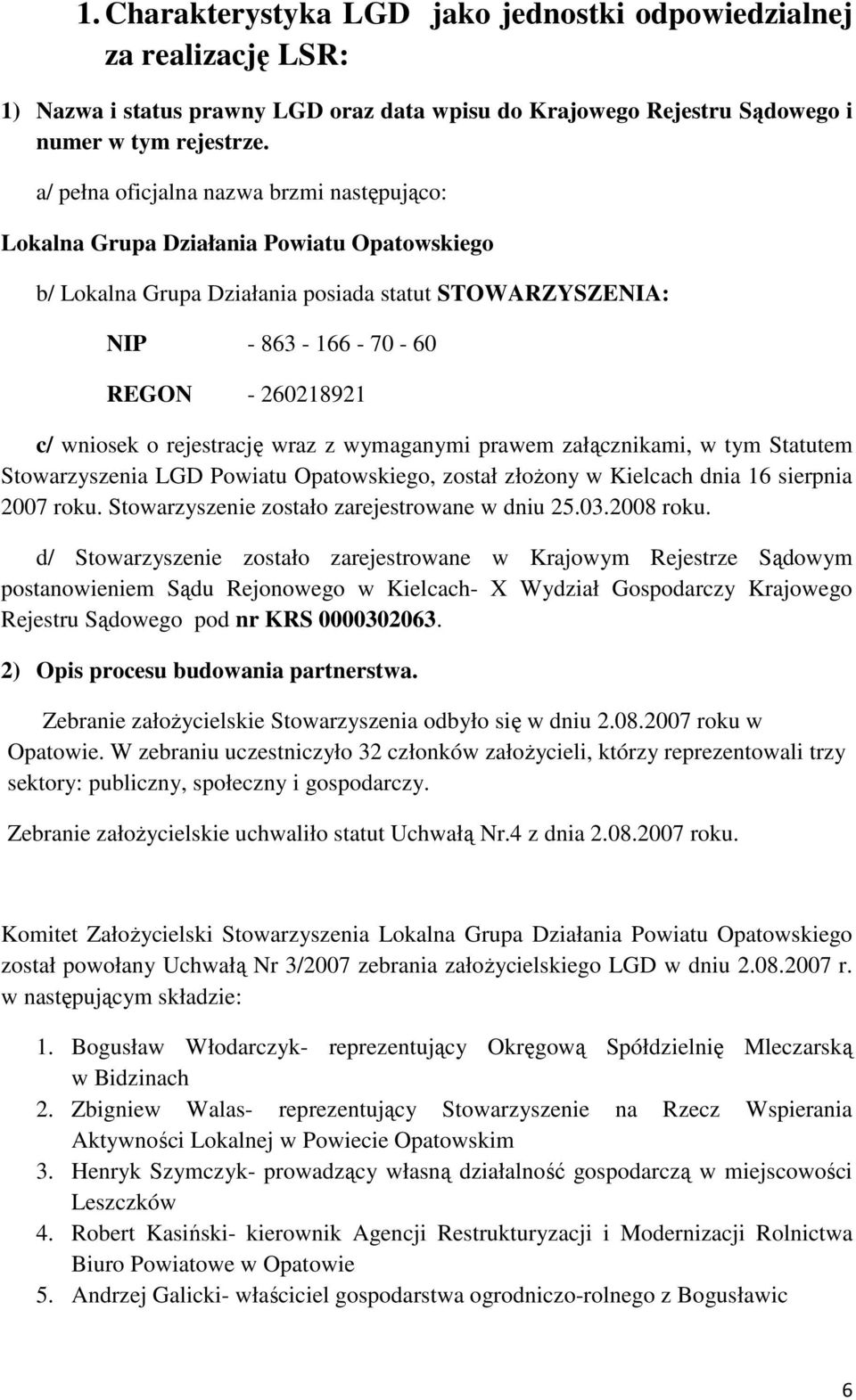 1. Charakterystyka LGD jako jednostki odpowiedzialnej za realizację LSR:

1) Nazwa i status prawny LGD oraz data wpisu do Krajowego Rejestru Sądowego i numer w tym rejestrze.

a/ pełna oficjalna nazwa brzmi następująco:

Lokalna Grupa Działania Powiatu Opatowskiego

b/ Lokalna Grupa Działania posiada statut STOWARZYSZENIA:

NIP - 863 - 166 - 70 - 60

REGON - 260218921

c/ wniosek o rejestrację wraz z wymaganymi prawem załącznikami, w tym Statutem Stowarzyszenia LGD Powiatu Opatowskiego, został złożony w Kielcach dnia 16 sierpnia 2007 roku. Stowarzyszenie zostało zarejestrowane w dniu 25.03.2008 roku.

d/ Stowarzyszenie zostało zarejestrowane w Krajowym Rejestrze Sądowym postanowieniem Sądu Rejonowego w Kielcach- X Wydział Gospodarczy Krajowego Rejestru Sądowego pod nr KRS 0000302063.

2) Opis procesu budowania partnerstwa.

Zebranie założycielskie Stowarzyszenia odbyło się w dniu 2.08.2007 roku w Opatowie. W zebraniu uczestniczyło 32 członków założycieli, którzy reprezentowali trzy sektory: publiczny, społeczny i gospodarczy.

Zebranie założycielskie uchwaliło statut Uchwałą Nr.4 z dnia 2.08.2007 roku.

Komitet Założycielski Stowarzyszenia Lokalna Grupa Działania Powiatu Opatowskiego został powołany Uchwałą Nr 3/2007 zebrania założycielskiego LGD w dniu 2.08.2007 r. w następującym składzie:

1. Bogusław Włodarczyk- reprezentujący Okręgową Spółdzielnię Mleczarską w Bidzinach
2. Zbigniew Walas- reprezentujący Stowarzyszenie na Rzecz Wspierania Aktywności Lokalnej w Powiecie Opatowskim
3. Henryk Szymczyk- prowadzący własną działalność gospodarczą w miejscowości Leszczków
4. Robert Kasiński- kierownik Agencji Restrukturyzacji i Modernizacji Rolnictwa Biuro Powiatowe w Opatowie
5. Andrzej Galicki- właściciel gospodarstwa ogrodniczo-rolnego z Bogusławic

6